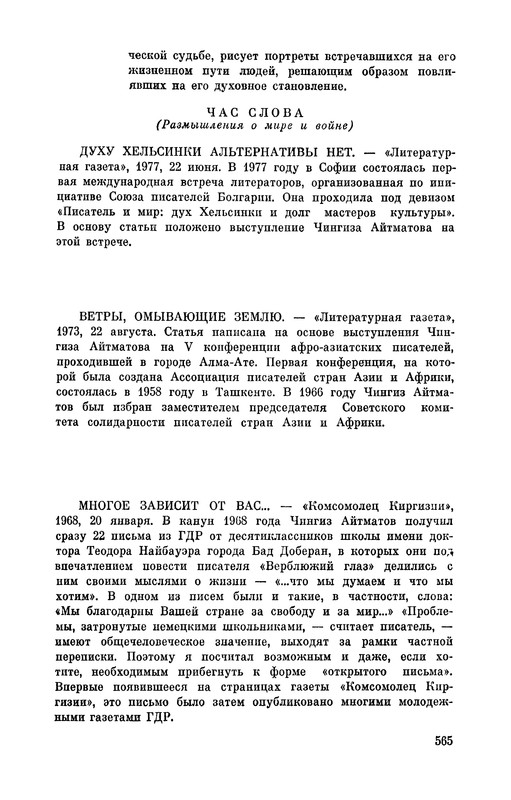 ческой судьбе, рисует портреты встречавшихся на его жизненном пути людей, решающим образом повлиявших на его духовное становление.

ЧАС СЛОВА
(Размышления о мире и войне)

ДУХУ ХЕЛЬСИНКИ АЛЬТЕРНАТИВЫ НЕТ. — «Литературная газета», 1977, 22 июня. В 1977 году в Софии состоялась первая международная встреча литераторов, организованная по инициативе Союза писателей Болгарии. Она проходила под девизом «Писатель и мир: дух Хельсинки и долг мастеров культуры». В основу статьи положено выступление Чингиза Айтматова на этой встрече.

ВЕТРЫ, ОМЫВАЮЩИЕ ЗЕМЛЮ. — «Литературная газета», 1973, 22 августа. Статья написана на основе выступления Чингиза Айтматова на V конференции афро-азиатских писателей, проходившей в городе Алма-Ате. Первая конференция, на которой была создана Ассоциация писателей стран Азии и Африки, состоялась в 1958 году в Ташкенте. В 1966 году Чингиз Айтматов был избран заместителем председателя Советского комитета солидарности писателей стран Азии и Африки.

МНОГОЕ ЗАВИСИТ ОТ ВАС... — «Комсомолец Киргизии», 1968, 20 января. В канун 1968 года Чингиз Айтматов получил сразу 22 письма из ГДР от десятиклассников школы имени доктора Теодора Найбауэра города Бад Доберан, в которых они под впечатлением повести писателя «Верблюжий глаз» делились с ним своими мыслями о жизни — «...что мы думаем и что мы хотим». В одном из писем были и такие, в частности, слова: «Мы благодарны Вашей стране за свободу и за мир...» «Проблемы, затронутые немецкими школьниками, — считает писатель, — имеют общечеловеческое значение, выходят за рамки частной переписки. Поэтому я посчитал возможным и даже, если хотите, необходимым прибегнуть к форме «открытого письма». Впервые появившееся на страницах газеты «Комсомолец Киргизии», это письмо было затем опубликовано многими молодежными газетами ГДР.

565